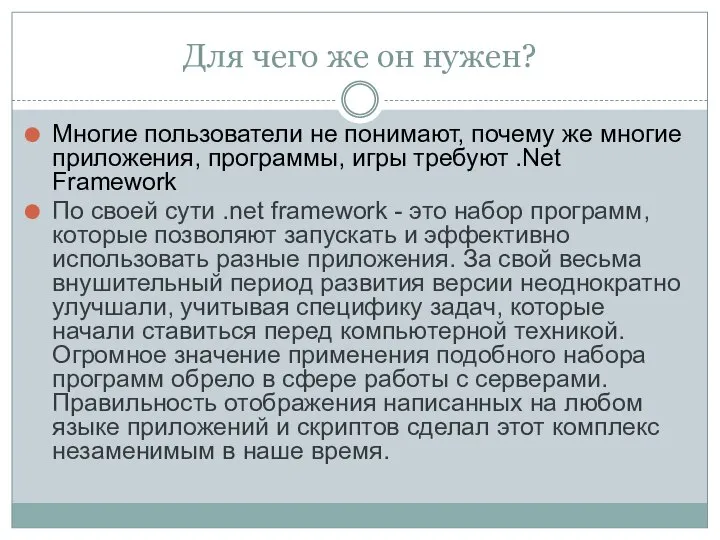 Для чего же он нужен?

Многие пользователи не понимают, почему же многие приложения, программы, игры требуют .Net Framework

По своей сути .net framework - это набор программ, которые позволяют запускать и эффективно использовать разные приложения. За свой весьма внушительный период развития версии неоднократно улучшали, учитывая специфику задач, которые начали ставиться перед компьютерной техникой. Огромное значение применения подобного набора программ обрело в сфере работы с серверами. Правильность отображения написанных на любом языке приложений и скриптов сделал этот комплекс незаменимым в наше время.